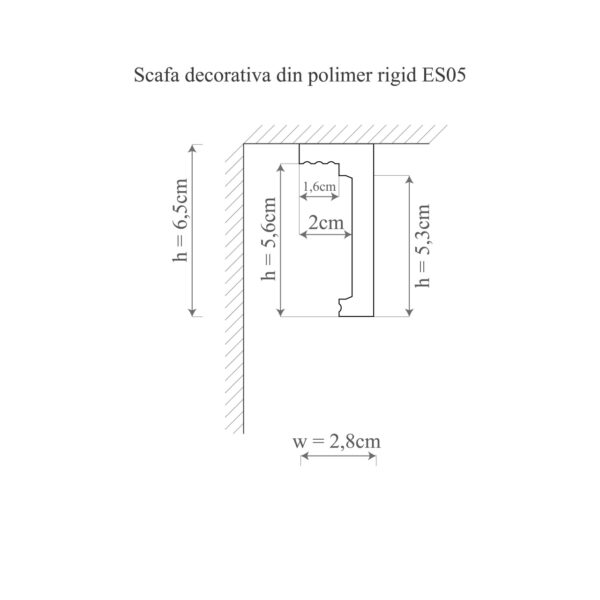 Scafa decorativa din polimer rigid ES05

h = 6,5cm

h = 5,6cm

1,6cm

2cm

h = 5,3cm

w = 2,8cm